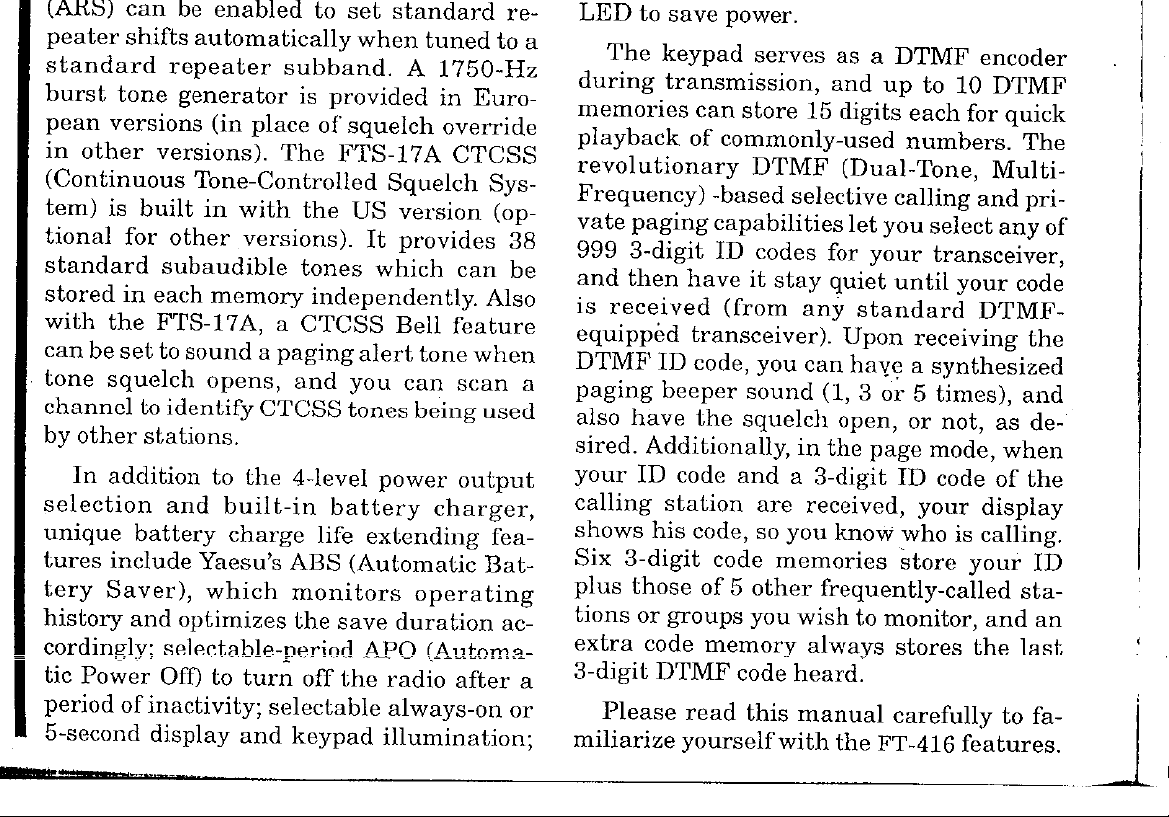 (ARS) can be enabled to set standard repeater shifts automatically when tuned to a standard repeater subband. A 1750-Hz burst tone generator is provided in European versions (in place of squelch override in other versions). The FTS-17A CTCSS (Continuous Tone-Controlled Squelch System) is built in with the US version (optional for other versions). It provides 38 standard subaudible tones which can be stored in each memory independently. Also with the FTS-17A, a CTCSS Bell feature can be set to sound a paging alert tone when tone squelch opens, and you can scan a channel to identify CTCSS tones being used by other stations.

In addition to the 4-level power output selection and built-in battery charger, unique battery charge life extending features include Yaesu's ABS (Automatic Battery Saver), which monitors operating history and optimizes the save duration accordingly; selectable-period APO (Automatic Power Off) to turn off the radio after a period of inactivity; selectable always-on or 5-second display and keypad illumination; LED to save power.

The keypad serves as a DTMF encoder during transmission, and up to 10 DTMF memories can store 15 digits each for quick playback of commonly-used numbers. The revolutionary DTMF (Dual-Tone, Multi-Frequency) -based selective calling and private paging capabilities let you select any of 999 3-digit ID codes for your transceiver, and then have it stay quiet until your code is received (from any standard DTMF-equipped transceiver). Upon receiving the DTMF ID code, you can have a synthesized paging beeper sound (1, 3 or 5 times), and also have the squelch open, or not, as desired. Additionally, in the page mode, when your ID code and a 3-digit ID code of the calling station are received, your display shows his code, so you know who is calling. Six 3-digit code memories store your ID plus those of 5 other frequently-called stations or groups you wish to monitor, and an extra code memory always stores the last 3-digit DTMF code heard.

Please read this manual carefully to familiarize yourself with the FT-416 features.